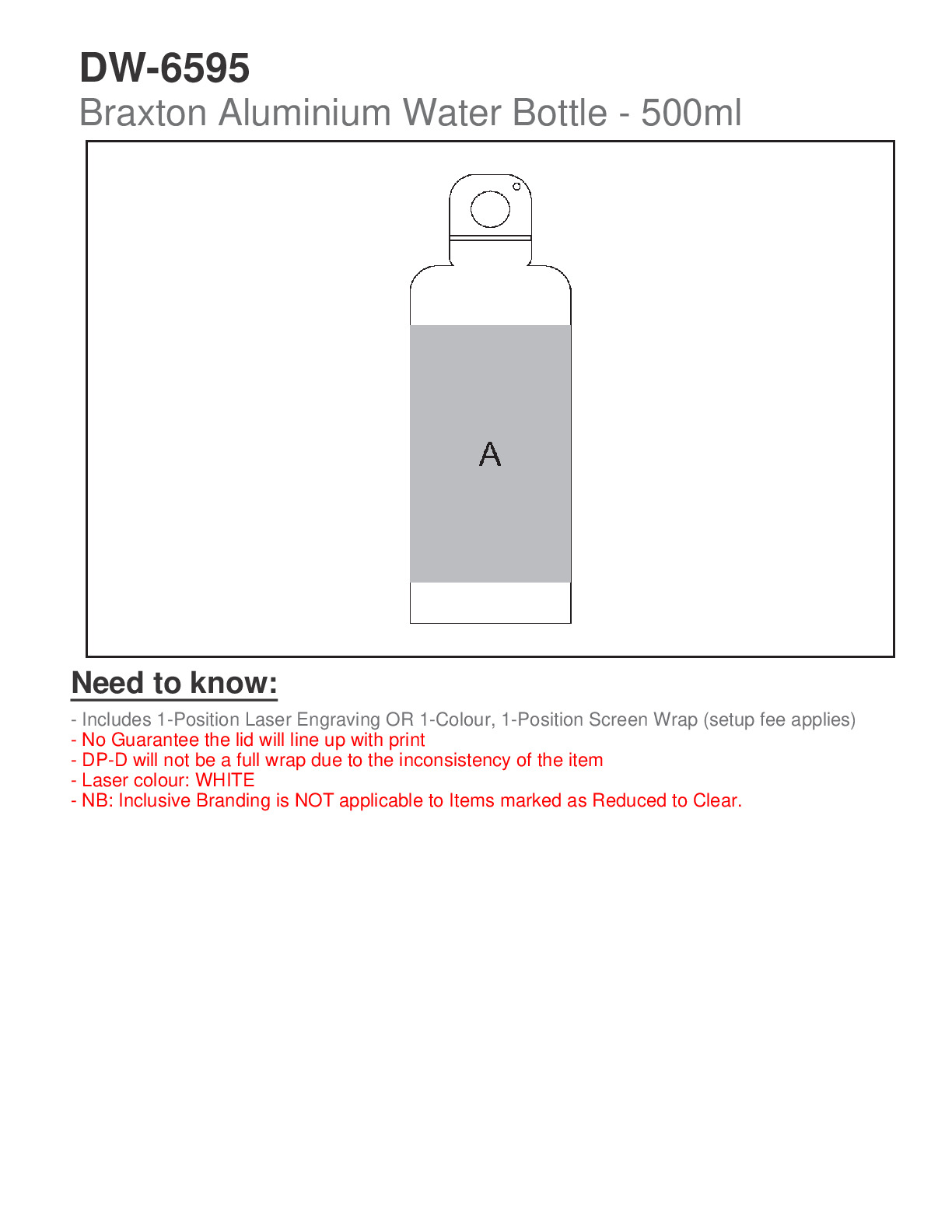 DW-6595
Braxton Aluminium Water Bottle - 500ml

A

Need to know:

- Includes 1-Position Laser Engraving OR 1-Colour, 1-Position Screen Wrap (setup fee applies)
- No Guarantee the lid will line up with print
- DP-D will not be a full wrap due to the inconsistency of the item
- Laser colour: WHITE
- NB: Inclusive Branding is NOT applicable to Items marked as Reduced to Clear.